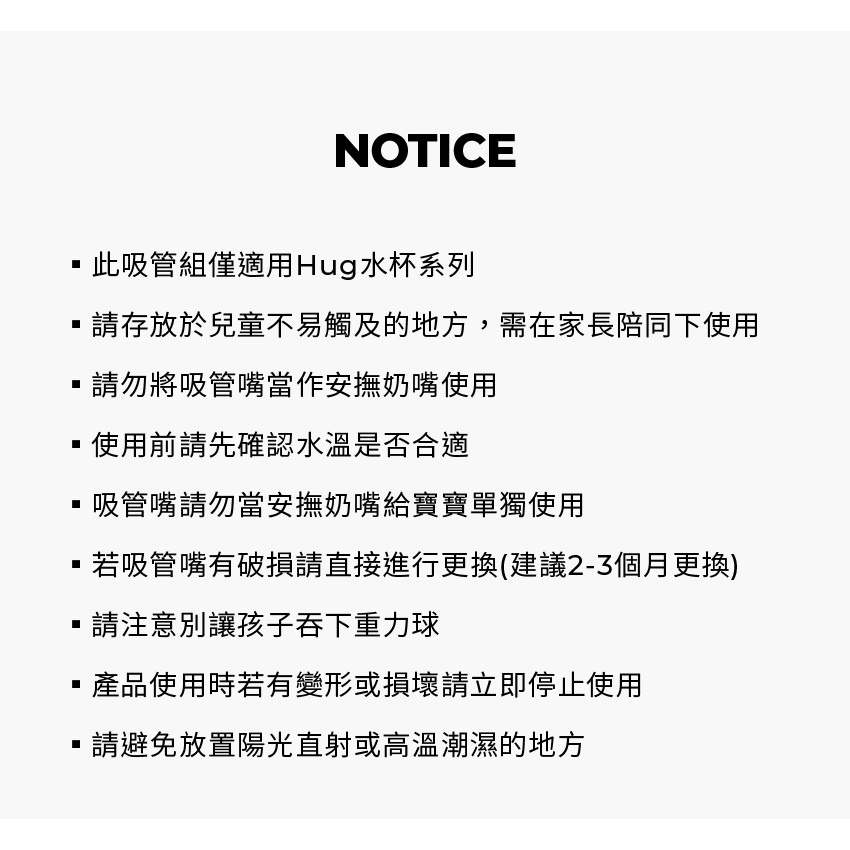 NOTICE

• 此吸管組僅適用Hug水杯系列

• 請存放於兒童不易觸及的地方，需在家長陪同下使用

• 請勿將吸管嘴當作安撫奶嘴使用

• 使用前請先確認水溫是否合適

• 吸管嘴請勿當安撫奶嘴給寶寶單獨使用

• 若吸管嘴有破損請直接進行更換(建議2-3個月更換)

• 請注意別讓孩子吞下重力球

• 產品使用時若有變形或損壞請立即停止使用

• 請避免放置陽光直射或高溫潮濕的地方